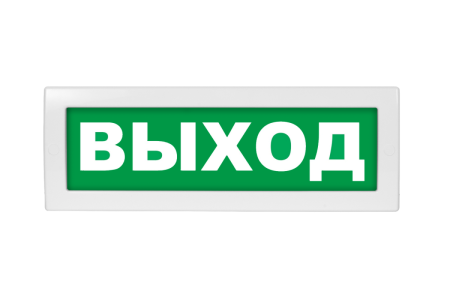 ВЫХОД